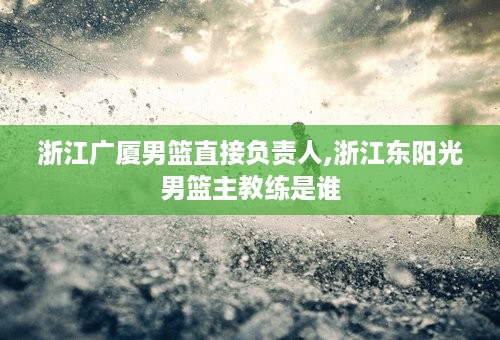 浙江广厦男篮直接负责人,浙江东阳光男篮主教练是谁